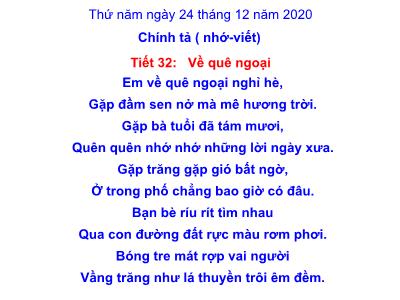 Thứ năm ngày 24 tháng 12 năm 2020
Chính tả ( nhớ-viết)
Tiết 32: Về quê ngoại

Em về quê ngoại nghỉ hè,
Gặp đầm sen nở mà mê hương trời.
Gặp bà tuổi đã tám mươi,
Quên quên nhớ nhớ những lời ngày xưa.
Gặp trăng gặp gió bất ngờ,
Ở trong phố chẳng bao giờ có đâu.
Bạn bè ríu rít tìm nhau
Qua con đường đất rực màu rơm phơi.
Bóng tre mát rợp vai người
Vầng trăng như lá thuyền trôi êm đềm.